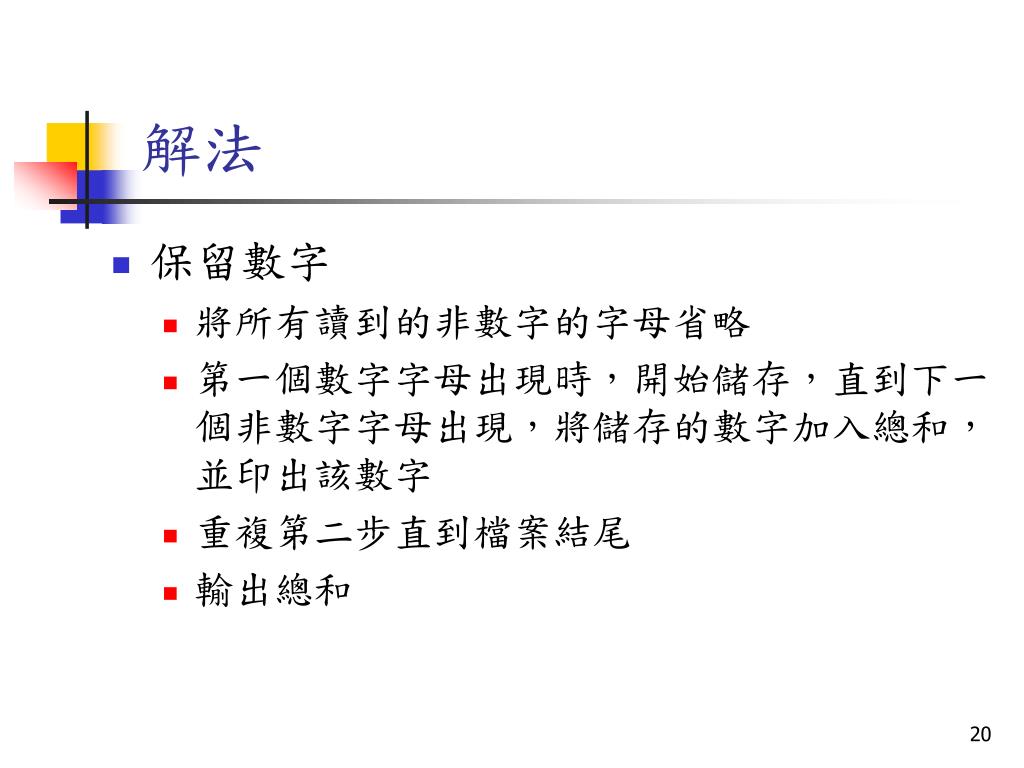 解法

保留數字

將所有讀到的非數字的字母省略

第一個數字字母出現時，開始儲存，直到下一個非數字字母出現，將儲存的數字加入總和，並印出該數字

重複第二步直到檔案結尾

輸出總和

20